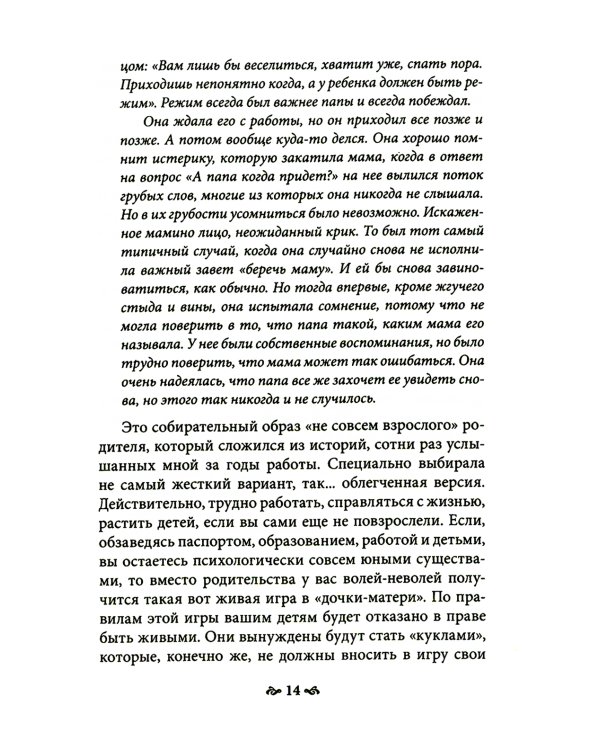 цом: «Вам лишь бы веселиться, хватит уже, спать пора. Приходишь непонятно когда, а у ребенка должен быть режим». Режим всегда был важнее папы и всегда побеждал.

Она ждала его с работы, но он приходил все позже и позже. А потом вообще куда-то делся. Она хорошо помнит истерику, которую закатила мама, когда в ответ на вопрос «А папа когда придет?» на нее вылился поток грубых слов, многие из которых она никогда не слышала. Но в их грубости усомниться было невозможно. Искаженное мамино лицо, неожиданный крик. То был тот самый типичный случай, когда она случайно снова не исполнила важный завет «беречь маму». И ей бы снова завиноватиться, как обычно. Но тогда впервые, кроме жгучего стыда и вины, она испытала сомнение, потому что не могла поверить в то, что папа такой, каким мама его называла. У нее были собственные воспоминания, но было трудно поверить, что мама может так ошибаться. Она очень надеялась, что папа все же захочет ее увидеть снова, но этого так никогда и не случилось.

Это собирательный образ «не совсем взрослого» родителя, который сложился из историй, сотни раз услышанных мной за годы работы. Специально выбирала не самый жесткий вариант, так... облегченная версия. Действительно, трудно работать, справляться с жизнью, растить детей, если вы сами еще не повзрослели. Если, обзаведясь паспортом, образованием, работой и детьми, вы остаетесь психологически совсем юными существами, то вместо родительства у вас волей-неволей получится такая вот живая игра в «дочки-матери». По правилам этой игры вашим детям будет отказано в праве быть живыми. Они вынуждены будут стать «куклами», которые, конечно же, не должны вносить в игру свои

14